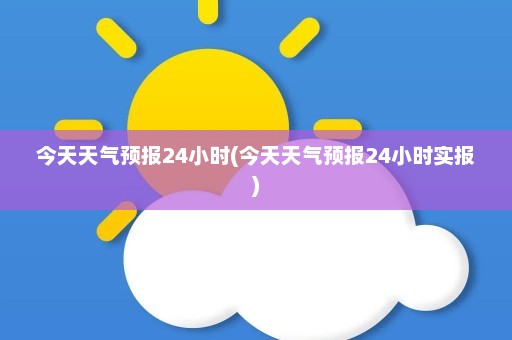 今天天气预报24小时(今天天气预报24小时实报)